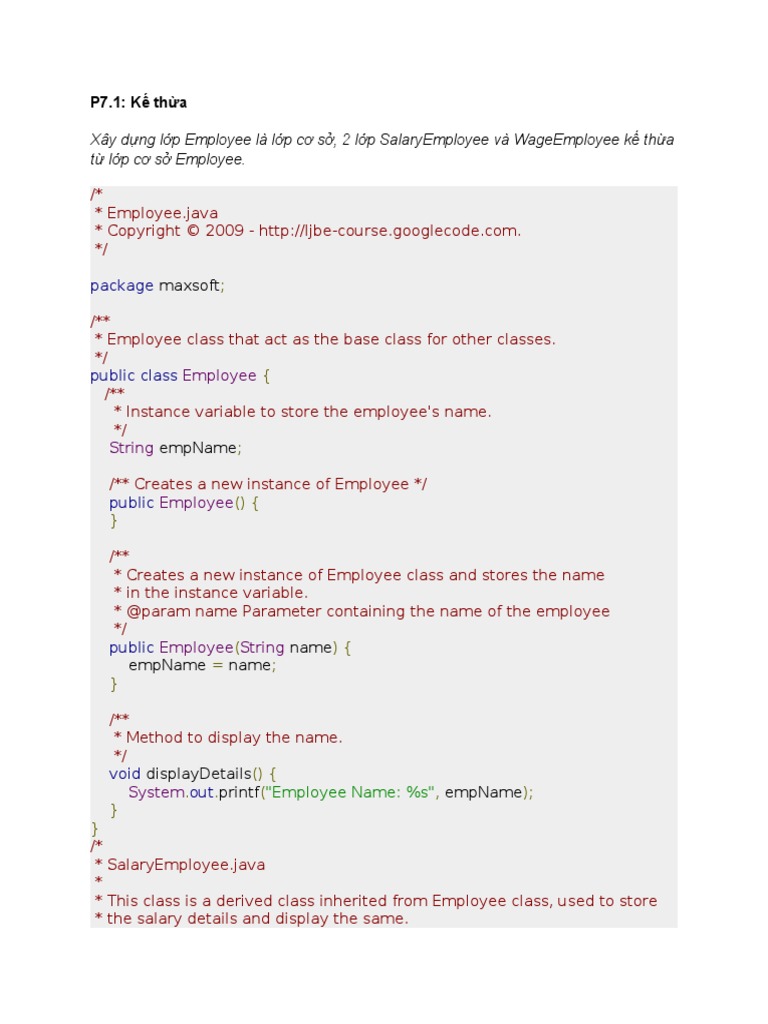 P7.1: Kế thừa

Xây dựng lớp Employee là lớp cơ sở, 2 lớp SalaryEmployee và WageEmployee kế thừa từ lớp cơ sở Employee.

/*
 * Employee.java
 * Copyright © 2009 - http://ljbe-course.googlecode.com.
 */

package maxsoft;

/**
 * Employee class that act as the base class for other classes.
 */
public class Employee {
   /**
    * Instance variable to store the employee's name.
    */
   String empName;

   /** Creates a new instance of Employee */
   public Employee() {
   }

   /**
    * Creates a new instance of Employee class and stores the name
    * in the instance variable.
    * @param name Parameter containing the name of the employee
    */
   public Employee(String name) {
      empName = name;
   }

   /**
    * Method to display the name.
    */
   void displayDetails() {
      System.out.printf("Employee Name: %s", empName);
   }
}
/*
 * SalaryEmployee.java
 *
 * This class is a derived class inherited from Employee class, used to store
 * the salary details and display the same.